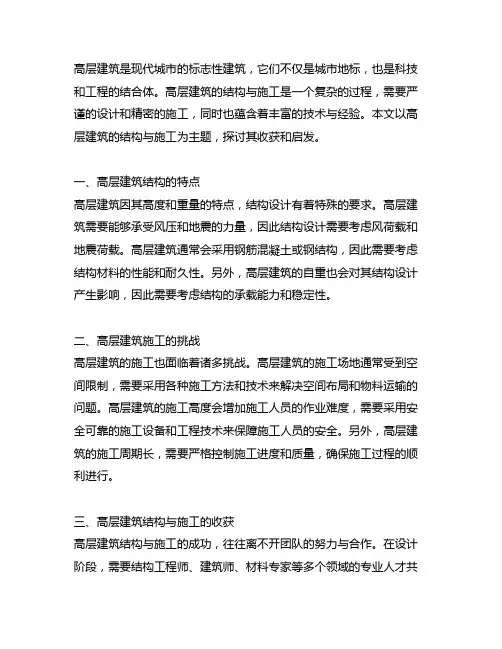 高层建筑是现代城市的标志性建筑，它们不仅是城市地标，也是科技和工程的结合体。高层建筑的结构与施工是一个复杂的过程，需要严谨的设计和精密的施工，同时也蕴含着丰富的技术与经验。本文以高层建筑的结构与施工为主题，探讨其收获和启发。

一、高层建筑结构的特点
高层建筑因其高度和重量的特点，结构设计有着特殊的要求。高层建筑需要能够承受风压和地震的力量，因此结构设计需要考虑风荷载和地震荷载。高层建筑通常会采用钢筋混凝土或钢结构，因此需要考虑结构材料的性能和耐久性。另外，高层建筑的自重也会对其结构设计产生影响，因此需要考虑结构的承载能力和稳定性。

二、高层建筑施工的挑战
高层建筑的施工也面临着诸多挑战。高层建筑的施工场地通常受到空间限制，需要采用各种施工方法和技术来解决空间布局和物料运输的问题。高层建筑的施工高度会增加施工人员的作业难度，需要采用安全可靠的施工设备和工程技术来保障施工人员的安全。另外，高层建筑的施工周期长，需要严格控制施工进度和质量，确保施工过程的顺利进行。

三、高层建筑结构与施工的收获
高层建筑结构与施工的成功，往往离不开团队的努力与合作。在设计阶段，需要结构工程师、建筑师、材料专家等多个领域的专业人才共